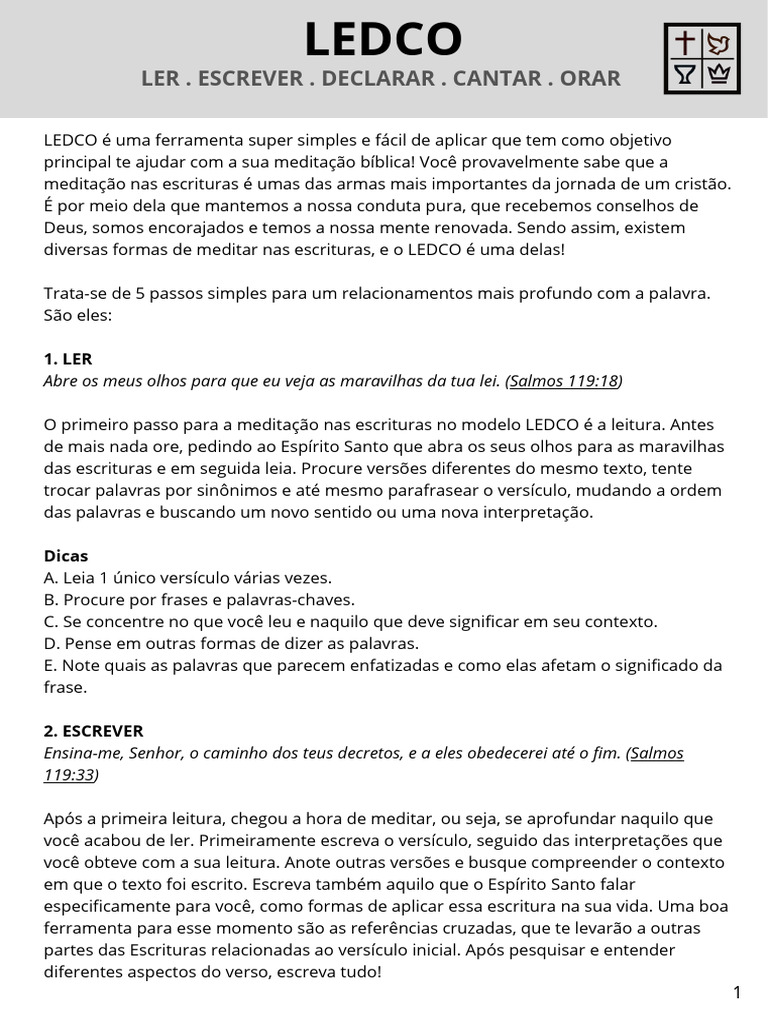 LEDCO

LER . ESCREVER . DECLARAR . CANTAR . ORAR

LEDCO é uma ferramenta super simples e fácil de aplicar que tem como objetivo principal te ajudar com a sua meditação bíblica! Você provavelmente sabe que a meditação nas escrituras é umas das armas mais importantes da jornada de um cristão. É por meio dela que mantemos a nossa conduta pura, que recebemos conselhos de Deus, somos encorajados e temos a nossa mente renovada. Sendo assim, existem diversas formas de meditar nas escrituras, e o LEDCO é uma delas!

Trata-se de 5 passos simples para um relacionamentos mais profundo com a palavra. São eles:

1. LER
Abre os meus olhos para que eu veja as maravilhas da tua lei. (Salmos 119:18)

O primeiro passo para a meditação nas escrituras no modelo LEDCO é a leitura. Antes de mais nada ore, pedindo ao Espírito Santo que abra os seus olhos para as maravilhas das escrituras e em seguida leia. Procure versões diferentes do mesmo texto, tente trocar palavras por sinônimos e até mesmo parafrasear o versículo, mudando a ordem das palavras e buscando um novo sentido ou uma nova interpretação.

Dicas
A. Leia 1 único versículo várias vezes.
B. Procure por frases e palavras-chaves.
C. Se concentre no que você leu e naquilo que deve significar em seu contexto.
D. Pense em outras formas de dizer as palavras.
E. Note quais as palavras que parecem enfatizadas e como elas afetam o significado da frase.

2. ESCREVER
Ensina-me, Senhor, o caminho dos teus decretos, e a eles obedecerei até o fim. (Salmos 119:33)

Após a primeira leitura, chegou a hora de meditar, ou seja, se aprofundar naquilo que você acabou de ler. Primeiramente escreva o versículo, seguido das interpretações que você obteve com a sua leitura. Anote outras versões e busque compreender o contexto em que o texto foi escrito. Escreva também aquilo que o Espírito Santo falar especificamente para você, como formas de aplicar essa escritura na sua vida. Uma boa ferramenta para esse momento são as referências cruzadas, que te levarão a outras partes das Escrituras relacionadas ao versículo inicial. Após pesquisar e entender diferentes aspectos do verso, escreva tudo!

1